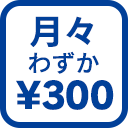 月々
わずか
¥300